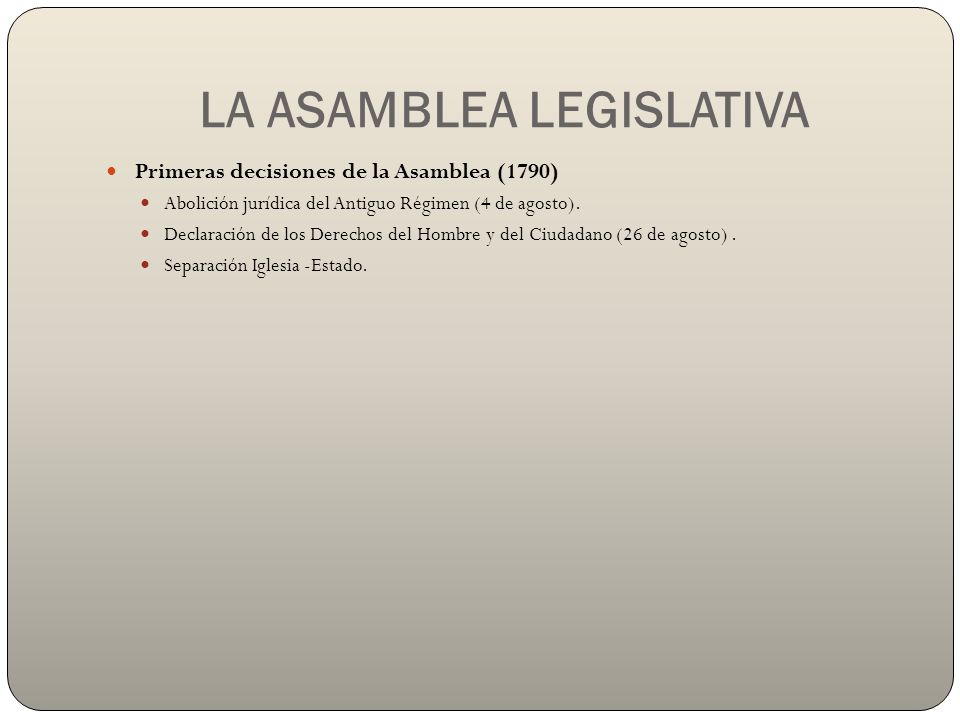 LA ASAMBLEA LEGISLATIVA

Primeras decisiones de la Asamblea (1790)

Abolición jurídica del Antiguo Régimen (4 de agosto).

Declaración de los Derechos del Hombre y del Ciudadano (26 de agosto) .

Separación Iglesia -Estado.